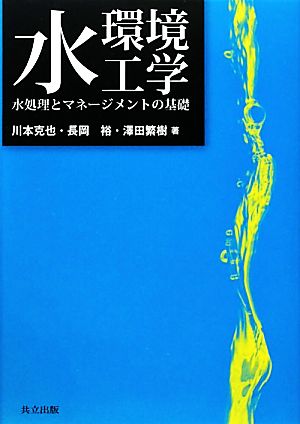 水環境工学

水処理とマネージメントの基礎

川本克也・長岡　裕・澤田繁樹 著

共立出版